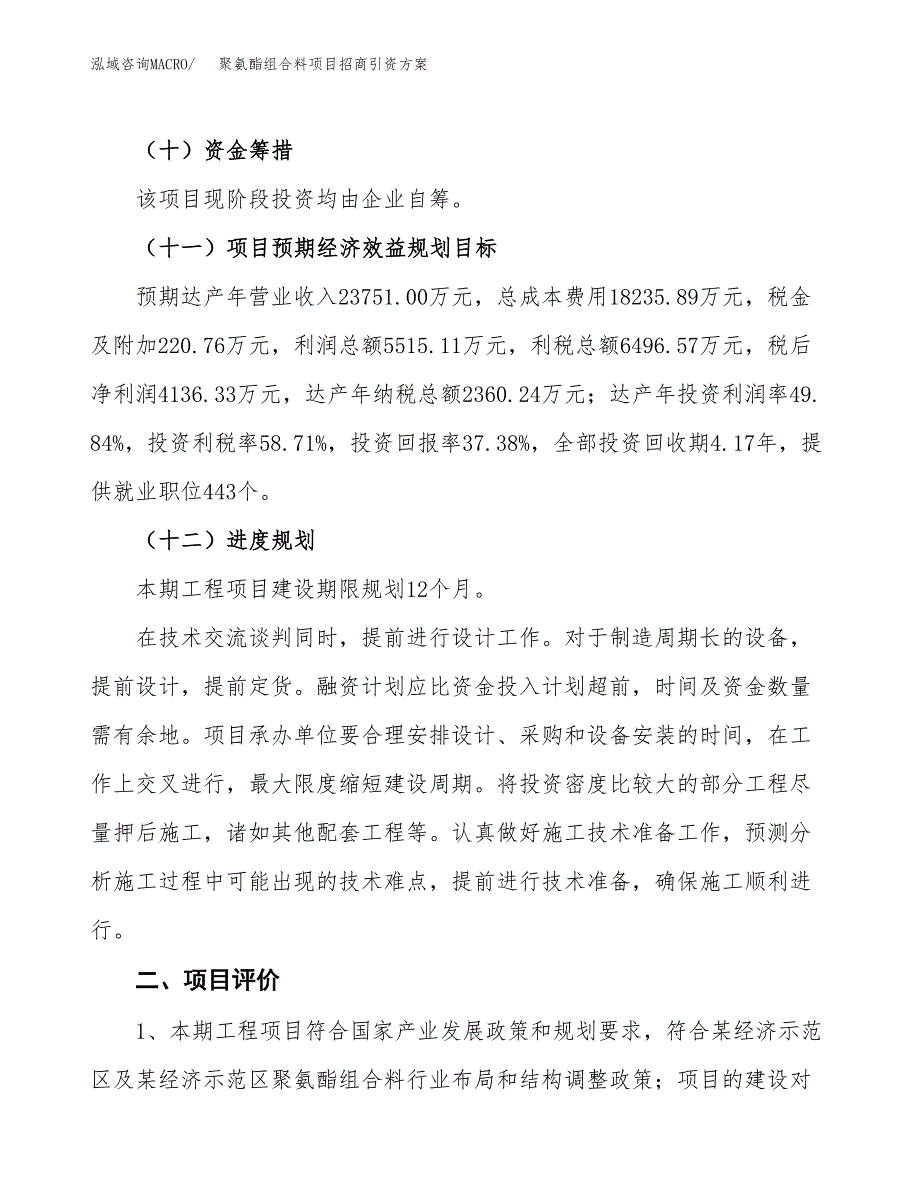 泓域咨询MACRO/　聚氨酯组合料项目招商引资方案

（十）资金筹措

该项目现阶段投资均由企业自筹。

（十一）项目预期经济效益规划目标

预期达产年营业收入23751.00万元，总成本费用18235.89万元，税金及附加220.76万元，利润总额5515.11万元，利税总额6496.57万元，税后净利润4136.33万元，达产年纳税总额2360.24万元；达产年投资利润率49.84%，投资利税率58.71%，投资回报率37.38%，全部投资回收期4.17年，提供就业职位443个。

（十二）进度规划

本期工程项目建设期限规划12个月。

在技术交流谈判同时，提前进行设计工作。对于制造周期长的设备，提前设计，提前定货。融资计划应比资金投入计划超前，时间及资金数量需有余地。项目承办单位要合理安排设计、采购和设备安装的时间，在工作上交叉进行，最大限度缩短建设周期。将投资密度比较大的部分工程尽量押后施工，诸如其他配套工程等。认真做好施工技术准备工作，预测分析施工过程中可能出现的技术难点，提前进行技术准备，确保施工顺利进行。

二、项目评价

1、本期工程项目符合国家产业发展政策和规划要求，符合某经济示范区及某经济示范区聚氨酯组合料行业布局和结构调整政策；项目的建设对